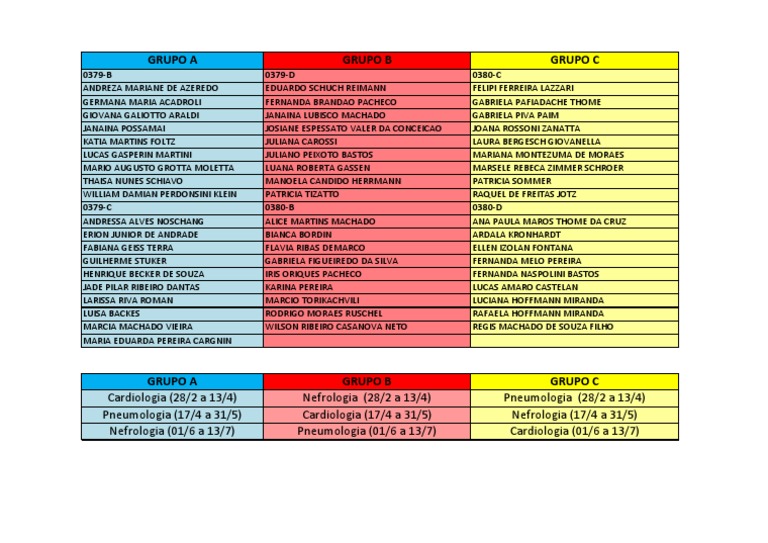 | GRUPO A | GRUPO B | GRUPO C |
|---|---|---|
| 0379-B | 0379-D | 0380-C |
| ANDREZA MARIANE DE AZEREDO | EDUARDO SCHUCH REIMANN | FELIPI FERREIRA LAZZARI |
| GERMANA MARIA ACADROLI | FERNANDA BRANDAO PACHECO | GABRIELA PAFIADACHE THOME |
| GIOVANA GALIOTTO ARALDI | JANAINA LUBISCO MACHADO | GABRIELA PIVA PAIM |
| JANAINA POSSAMAI | JOSIANE ESPESSATO VALER DA CONCEICAO | JOANA ROSSONI ZANATTA |
| KATIA MARTINS FOLTZ | JULIANA CAROSSI | LAURA BERGESCH GIOVANELLA |
| LUCAS GASPERIN MARTINI | JULIANO PEIXOTO BASTOS | MARIANA MONTEZUMA DE MORAES |
| MARIO AUGUSTO GROTTA MOLETTA | LUANA ROBERTA GASSEN | MARSELE REBECA ZIMMER SCHROER |
| THAISA NUNES SCHIAVO | MANOELA CANDIDO HERRMANN | PATRICIA SOMMER |
| WILLIAM DAMIAN PERDONSINI KLEIN | PATRICIA TIZATTO | RAQUEL DE FREITAS JOTZ |
| 0379-C | 0380-B | 0380-D |
| ANDRESSA ALVES NOSCHANG | ALICE MARTINS MACHADO | ANA PAULA MAROS THOME DA CRUZ |
| ERION JUNIOR DE ANDRADE | BIANCA BORDIN | ARDALA KRONHARDT |
| FABIANA GEISS TERRA | FLAVIA RIBAS DEMARCO | ELLEN IZOLAN FONTANA |
| GUILHERME STUKER | GABRIELA FIGUEIREDO DA SILVA | FERNANDA MELO PEREIRA |
| HENRIQUE BECKER DE SOUZA | IRIS ORIQUES PACHECO | FERNANDA NASPOLINI BASTOS |
| JADE PILAR RIBEIRO DANTAS | KARINA PEREIRA | LUCAS AMARO CASTELAN |
| LARISSA RIVA ROMAN | MARCIO TORIKACHVILI | LUCIANA HOFFMANN MIRANDA |
| LUISA BACKES | RODRIGO MORAES RUSCHEL | RAFAELA HOFFMANN MIRANDA |
| MARCIA MACHADO VIEIRA | WILSON RIBEIRO CASANOVA NETO | REGIS MACHADO DE SOUZA FILHO |
| MARIA EDUARDA PEREIRA CARGNIN | | |

| GRUPO A | GRUPO B | GRUPO C |
|---|---|---|
| Cardiologia (28/2 a 13/4) | Nefrologia (28/2 a 13/4) | Pneumologia (28/2 a 13/4) |
| Pneumologia (17/4 a 31/5) | Cardiologia (17/4 a 31/5) | Nefrologia (17/4 a 31/5) |
| Nefrologia (01/6 a 13/7) | Pneumologia (01/6 a 13/7) | Cardiologia (01/6 a 13/7) |